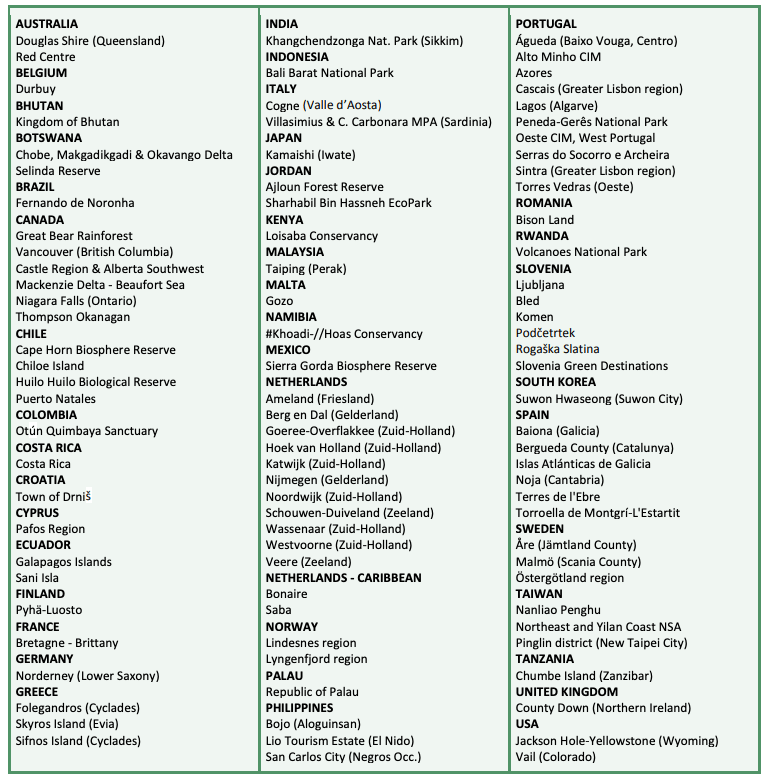 AUSTRALIA
Douglas Shire (Queensland)
Red Centre
BELGIUM
Durbuy
BHUTAN
Kingdom of Bhutan
BOTSWANA
Chobe, Makgadikgadi & Okavango Delta
Selinda Reserve
BRAZIL
Fernando de Noronha
CANADA
Great Bear Rainforest
Vancouver (British Columbia)
Castle Region & Alberta Southwest
Mackenzie Delta - Beaufort Sea
Niagara Falls (Ontario)
Thompson Okanagan
CHILE
Cape Horn Biosphere Reserve
Chiloe Island
Huilo Huilo Biological Reserve
Puerto Natales
COLOMBIA
Otún Quimbaya Sanctuary
COSTA RICA
Costa Rica
CROATIA
Town of Drniš
CYPRUS
Pafos Region
ECUADOR
Galapagos Islands
Sani Isla
FINLAND
Pyhä-Luosto
FRANCE
Bretagne - Brittany
GERMANY
Norderney (Lower Saxony)
GREECE
Folegandros (Cyclades)
Skyros Island (Evia)
Sifnos Island (Cyclades)

INDIA
Khangchendzonga Nat. Park (Sikkim)
INDONESIA
Bali Barat National Park
ITALY
Cogne (Valle d'Aosta)
Villasimius & C. Carbonara MPA (Sardinia)
JAPAN
Kamaishi (Iwate)
JORDAN
Ajloun Forest Reserve
Sharhabil Bin Hassneh EcoPark
KENYA
Loisaba Conservancy
MALAYSIA
Taiping (Perak)
MALTA
Gozo
NAMIBIA
#Khoadi-//Hoas Conservancy
MEXICO
Sierra Gorda Biosphere Reserve
NETHERLANDS
Ameland (Friesland)
Berg en Dal (Gelderland)
Goeree-Overflakkee (Zuid-Holland)
Hoek van Holland (Zuid-Holland)
Katwijk (Zuid-Holland)
Nijmegen (Gelderland)
Noordwijk (Zuid-Holland)
Schouwen-Duiveland (Zeeland)
Wassenaar (Zuid-Holland)
Westvoorne (Zuid-Holland)
Veere (Zeeland)
NETHERLANDS - CARIBBEAN
Bonaire
Saba
NORWAY
Lindesnes region
Lyngenfjord region
PALAU
Republic of Palau
PHILIPPINES
Bojo (Aloguinsan)
Lio Tourism Estate (El Nido)
San Carlos City (Negros Occ.)

PORTUGAL
Águeda (Baixo Vouga, Centro)
Alto Minho CIM
Azores
Cascais (Greater Lisbon region)
Lagos (Algarve)
Peneda-Gerês National Park
Oeste CIM, West Portugal
Serras do Socorro e Archeira
Sintra (Greater Lisbon region)
Torres Vedras (Oeste)
ROMANIA
Bison Land
RWANDA
Volcanoes National Park
SLOVENIA
Ljubljana
Bled
Komen
Podčetrtek
Rogaška Slatina
Slovenia Green Destinations
SOUTH KOREA
Suwon Hwaseong (Suwon City)
SPAIN
Baiona (Galicia)
Bergueda County (Catalunya)
Islas Atlánticas de Galicia
Noja (Cantabria)
Terres de l'Ebre
Torroella de Montgrí-L'Estartit
SWEDEN
Åre (Jämtland County)
Malmö (Scania County)
Östergötland region
TAIWAN
Nanliao Penghu
Northeast and Yilan Coast NSA
Pinglin district (New Taipei City)
TANZANIA
Chumbe Island (Zanzibar)
UNITED KINGDOM
County Down (Northern Ireland)
USA
Jackson Hole-Yellowstone (Wyoming)
Vail (Colorado)